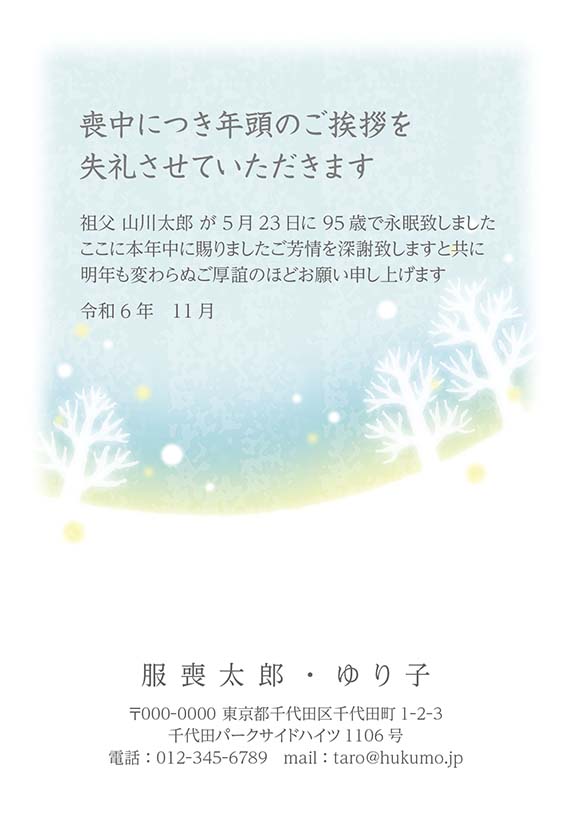 喪中につき年頭のご挨拶を
失礼させていただきます

祖父 山川太郎 が 5 月 23 日に 95 歳で永眠致しました
ここに本年中に賜りましたご芳情を深謝致しますと共に
明年も変わらぬご厚誼のほどお願い申し上げます

令和 6 年　11 月

服喪太郎・ゆり子

〒000-0000 東京都千代田区千代田町 1-2-3
千代田パークサイドハイツ 1106 号
電話：012-345-6789　mail：taro@hukumo.jp